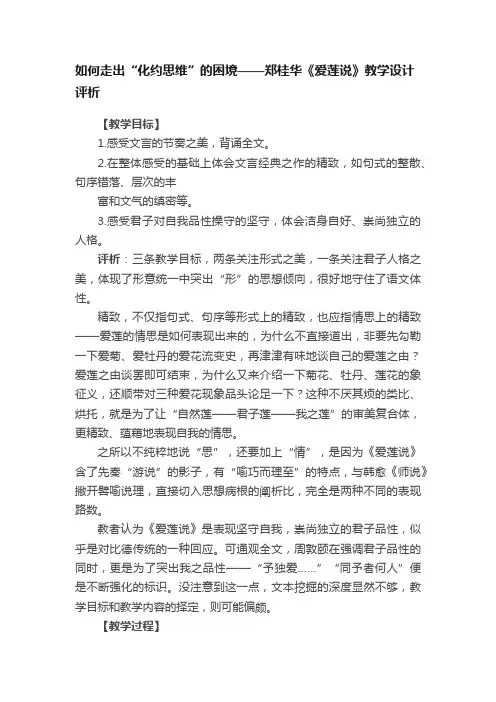 如何走出“化约思维”的困境——郑桂华《爱莲说》教学设计评析

【教学目标】

1.感受文言的节奏之美，背诵全文。

2.在整体感受的基础上体会文言经典之作的精致，如句式的整散、句序错落、层次的丰

富和文气的缜密等。

3.感受君子对自我品性操守的坚守，体会洁身自好、崇尚独立的人格。

评析：三条教学目标，两条关注形式之美，一条关注君子人格之美，体现了形意统一中突出“形”的思想倾向，很好地守住了语文体性。

精致，不仅指句式、句序等形式上的精致，也应指情思上的精致——爱莲的情思是如何表现出来的，为什么不直接道出，非要先勾勒一下爱菊、爱牡丹的爱花流变史，再津津有味地谈自己的爱莲之由？爱莲之由谈罢即可结束，为什么又来介绍一下菊花、牡丹、莲花的象征义，还顺带对三种爱花现象品头论足一下？这种不厌其烦的类比、烘托，就是为了让“自然莲——君子莲——我之莲”的审美复合体，更精致、蕴藉地表现自我的情思。

之所以不纯粹地说“思”，还要加上“情”，是因为《爱莲说》含了先秦“游说”的影子，有“喻巧而理至”的特点，与韩愈《师说》撇开譬喻说理，直接切入思想病根的阐析比，完全是两种不同的表现路数。

教者认为《爱莲说》是表现坚守自我，崇尚独立的君子品性，似乎是对比德传统的一种回应。可通观全文，周敦颐在强调君子品性的同时，更是为了突出我之品性——“予独爱……”“同予者何人”便是不断强化的标识。没注意到这一点，文本挖掘的深度显然不够，教学目标和教学内容的择定，则可能偏颇。

【教学过程】